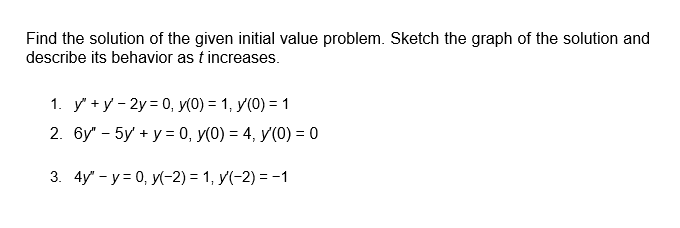 Find the solution of the given initial value problem. Sketch the graph of the solution and describe its behavior as $t$ increases.

1. $y'' + y' - 2y = 0$, $y(0) = 1$, $y'(0) = 1$

2. $6y'' - 5y' + y = 0$, $y(0) = 4$, $y'(0) = 0$

3. $4y'' - y = 0$, $y(-2) = 1$, $y'(-2) = -1$